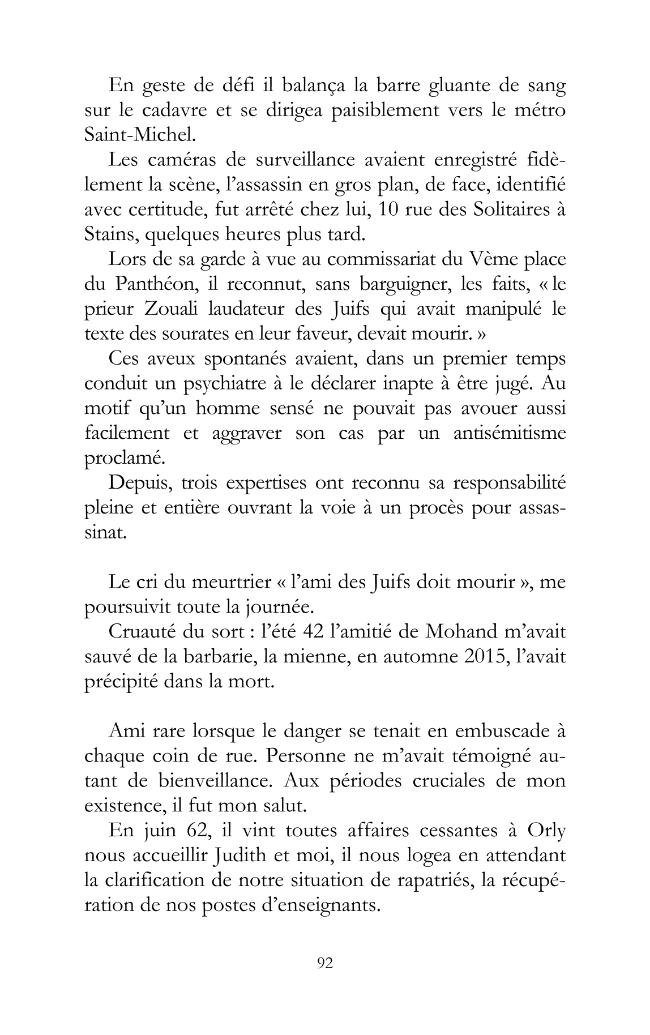 En geste de défi il balança la barre gluante de sang sur le cadavre et se dirigea paisiblement vers le métro Saint-Michel.

Les caméras de surveillance avaient enregistré fidèlement la scène, l'assassin en gros plan, de face, identifié avec certitude, fut arrêté chez lui, 10 rue des Solitaires à Stains, quelques heures plus tard.

Lors de sa garde à vue au commissariat du Vème place du Panthéon, il reconnut, sans barguigner, les faits, « le prieur Zouali laudateur des Juifs qui avait manipulé le texte des sourates en leur faveur, devait mourir. »

Ces aveux spontanés avaient, dans un premier temps conduit un psychiatre à le déclarer inapte à être jugé. Au motif qu'un homme sensé ne pouvait pas avouer aussi facilement et aggraver son cas par un antisémitisme proclamé.

Depuis, trois expertises ont reconnu sa responsabilité pleine et entière ouvrant la voie à un procès pour assassinat.

Le cri du meurtrier « l'ami des Juifs doit mourir », me poursuivit toute la journée.

Cruauté du sort : l'été 42 l'amitié de Mohand m'avait sauvé de la barbarie, la mienne, en automne 2015, l'avait précipité dans la mort.

Ami rare lorsque le danger se tenait en embuscade à chaque coin de rue. Personne ne m'avait témoigné autant de bienveillance. Aux périodes cruciales de mon existence, il fut mon salut.

En juin 62, il vint toutes affaires cessantes à Orly nous accueillir Judith et moi, il nous logea en attendant la clarification de notre situation de rapatriés, la récupération de nos postes d'enseignants.

92